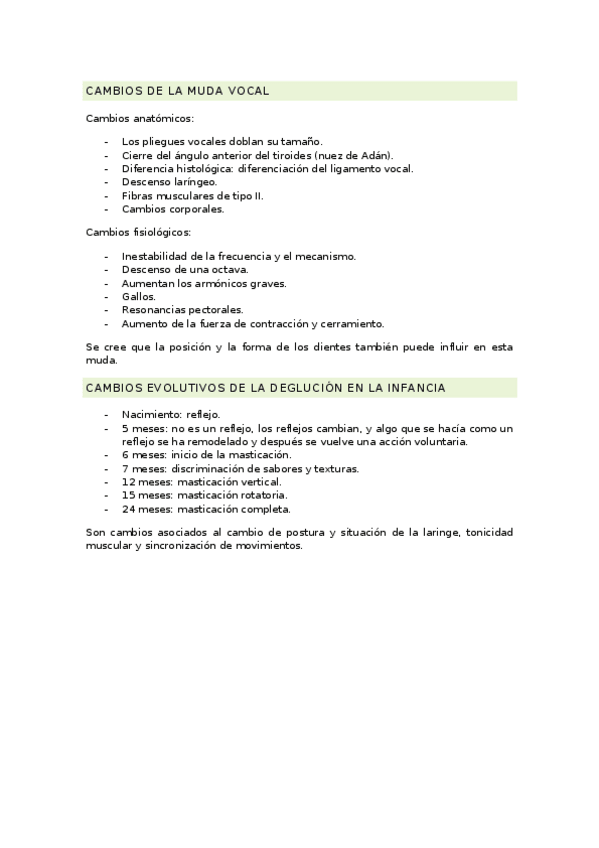 CAMBIOS DE LA MUDA VOCAL

Cambios anatómicos:

- Los pliegues vocales doblan su tamaño.
- Cierre del ángulo anterior del tiroides (nuez de Adán).
- Diferencia histológica: diferenciación del ligamento vocal.
- Descenso laríngeo.
- Fibras musculares de tipo II.
- Cambios corporales.

Cambios fisiológicos:

- Inestabilidad de la frecuencia y el mecanismo.
- Descenso de una octava.
- Aumentan los armónicos graves.
- Gallos.
- Resonancias pectorales.
- Aumento de la fuerza de contracción y cerramiento.

Se cree que la posición y la forma de los dientes también puede influir en esta muda.

CAMBIOS EVOLUTIVOS DE LA DEGLUCIÓN EN LA INFANCIA

- Nacimiento: reflejo.
- 5 meses: no es un reflejo, los reflejos cambian, y algo que se hacía como un reflejo se ha remodelado y después se vuelve una acción voluntaria.
- 6 meses: inicio de la masticación.
- 7 meses: discriminación de sabores y texturas.
- 12 meses: masticación vertical.
- 15 meses: masticación rotatoria.
- 24 meses: masticación completa.

Son cambios asociados al cambio de postura y situación de la laringe, tonicidad muscular y sincronización de movimientos.